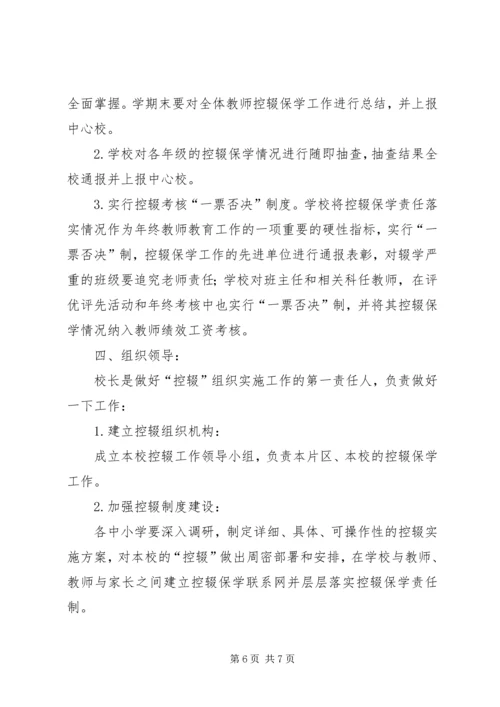 全面掌握。学期末要对全体教师控辍保学工作进行总结，并上报中心校。

2. 学校对各年级的控辍保学情况进行随即抽查，抽查结果全校通报并上报中心校。

3. 实行控辍考核“一票否决”制度。学校将控辍保学责任落实情况作为年终教师教育工作的一项重要的硬性指标，实行“一票否决”制，控辍保学工作的先进单位进行通报表彰，对辍学严重的班级要追究老师责任；学校对班主任和相关科任教师，在评优评先活动和年终考核中也实行“一票否决”制，并将其控辍保学情况纳入教师绩效工资考核。

四、组织领导：

校长是做好“控辍”组织实施工作的第一责任人，负责做好一下工作：

1. 建立控辍组织机构：

成立本校控辍工作领导小组，负责本片区、本校的控辍保学工作。

2. 加强控辍制度建设：

各中小学要深入调研，制定详细、具体、可操作性的控辍实施方案，对本校的“控辍”做出周密部署和安排，在学校与教师、教师与家长之间建立控辍保学联系网并层层落实控辍保学责任制。

第 6 页 共 7 页